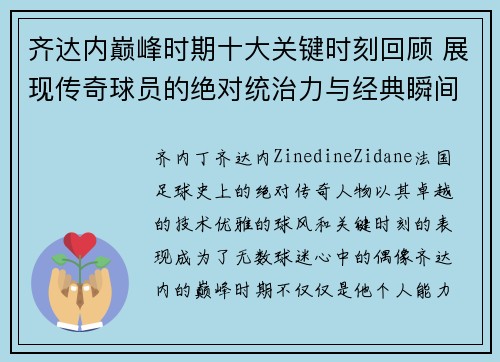 齐达内巅峰时期十大关键时刻回顾 展现传奇球员的绝对统治力与经典瞬间

齐内丁齐达内ZinedineZidane法国足球史上的绝对传奇人物以其卓越的技术优雅的球风和关键时刻的表现成为了无数球迷心中的偶像齐达内的巅峰时期不仅仅是他个人能力